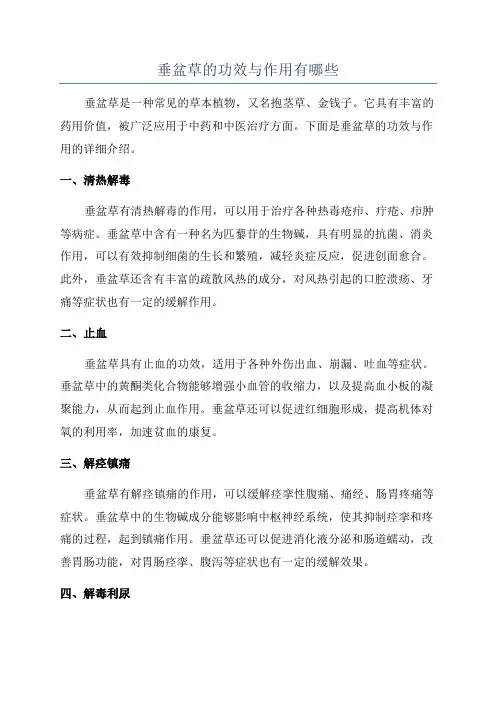 垂盆草的功效与作用有哪些

垂盆草是一种常见的草本植物，又名抱茎草、金钱子。它具有丰富的药用价值，被广泛应用于中药和中医治疗方面。下面是垂盆草的功效与作用的详细介绍。

一、清热解毒

垂盆草有清热解毒的作用，可以用于治疗各种热毒疮疖、疔疮、疖肿等病症。垂盆草中含有一种名为匹藜苷的生物碱，具有明显的抗菌、消炎作用，可以有效抑制细菌的生长和繁殖，减轻炎症反应，促进创面愈合。此外，垂盆草还含有丰富的疏散风热的成分，对风热引起的口腔溃疡、牙痛等症状也有一定的缓解作用。

二、止血

垂盆草具有止血的功效，适用于各种外伤出血、崩漏、吐血等症状。垂盆草中的黄酮类化合物能够增强小血管的收缩力，以及提高血小板的凝聚能力，从而起到止血作用。垂盆草还可以促进红细胞形成，提高机体对氧的利用率，加速贫血的康复。

三、解痉镇痛

垂盆草有解痉镇痛的作用，可以缓解痉挛性腹痛、痛经、肠胃疼痛等症状。垂盆草中的生物碱成分能够影响中枢神经系统，使其抑制痉挛和疼痛的过程，起到镇痛作用。垂盆草还可以促进消化液分泌和肠道蠕动，改善胃肠功能，对胃肠痉挛、腹泻等症状也有一定的缓解效果。

四、解毒利尿